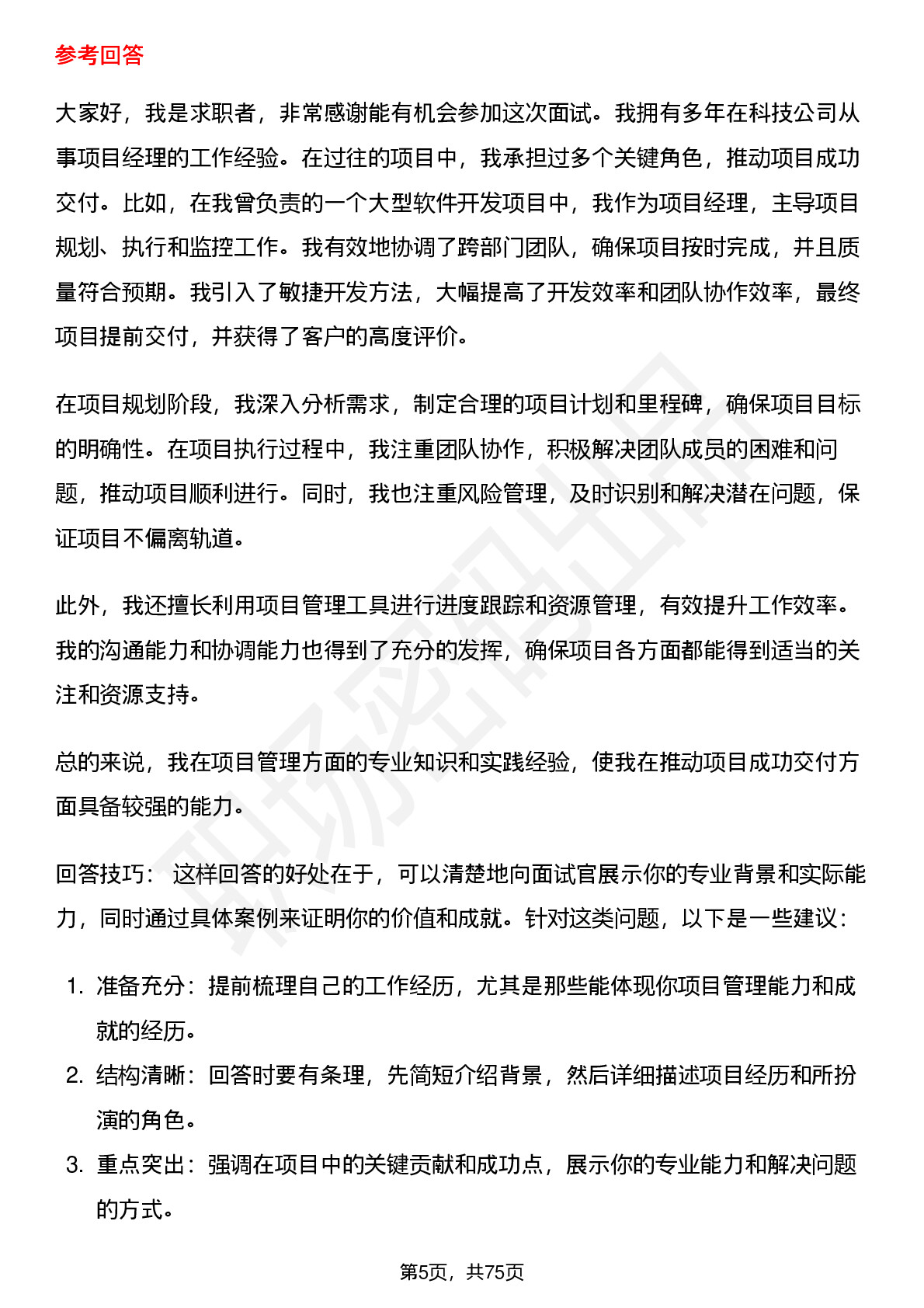 参考回答

大家好，我是求职者，非常感谢能有机会参加这次面试。我拥有多年在科技公司从事项目经理的工作经验。在过往的项目中，我承担过多个关键角色，推动项目成功交付。比如，在我曾负责的一个大型软件开发项目中，我作为项目经理，主导项目规划、执行和监控工作。我有效地协调了跨部门团队，确保项目按时完成，并且质量符合预期。我引入了敏捷开发方法，大幅提高了开发效率和团队协作效率，最终项目提前交付，并获得了客户的高度评价。

在项目规划阶段，我深入分析需求，制定合理的项目计划和里程碑，确保项目目标的明确性。在项目执行过程中，我注重团队协作，积极解决团队成员的困难和问题，推动项目顺利进行。同时，我也注重风险管理，及时识别和解决潜在问题，保证项目不偏离轨道。

此外，我还擅长利用项目管理工具进行进度跟踪和资源管理，有效提升工作效率。我的沟通能力和协调能力也得到了充分的发挥，确保项目各方面都能得到适当的关注和资源支持。

总的来说，我在项目管理方面的专业知识和实践经验，使我在推动项目成功交付方面具备较强的能力。

回答技巧： 这样回答的好处在于，可以清楚地向面试官展示你的专业背景和实际能力，同时通过具体案例来证明你的价值和成就。针对这类问题，以下是一些建议：

1. 准备充分：提前梳理自己的工作经历，尤其是那些能体现你项目管理能力和成就的经历。
2. 结构清晰：回答时要有条理，先简短介绍背景，然后详细描述项目经历和所扮演的角色。
3. 重点突出：强调在项目中的关键贡献和成功点，展示你的专业能力和解决问题的方式。

第5页，共75页